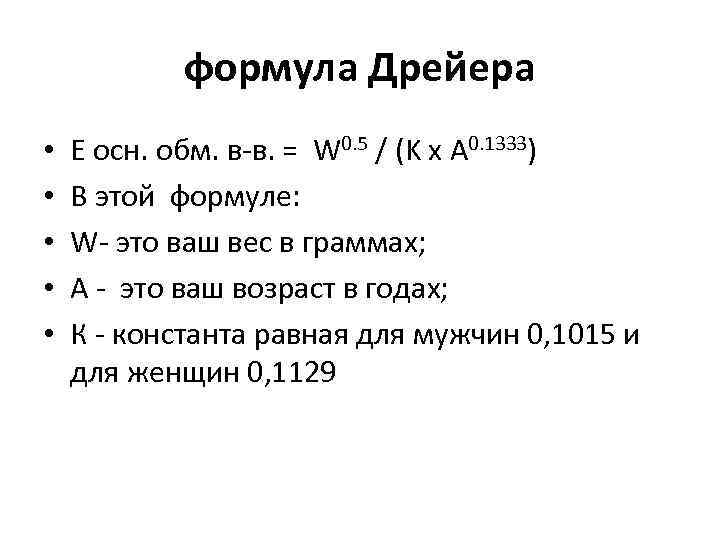 формула Дрейера

• Е осн. обм. в-в. = $W^{0.5}$ / (К х $A^{0.1333}$)
• В этой формуле:
• W- это ваш вес в граммах;
• А - это ваш возраст в годах;
• К - константа равная для мужчин 0,1015 и для женщин 0,1129